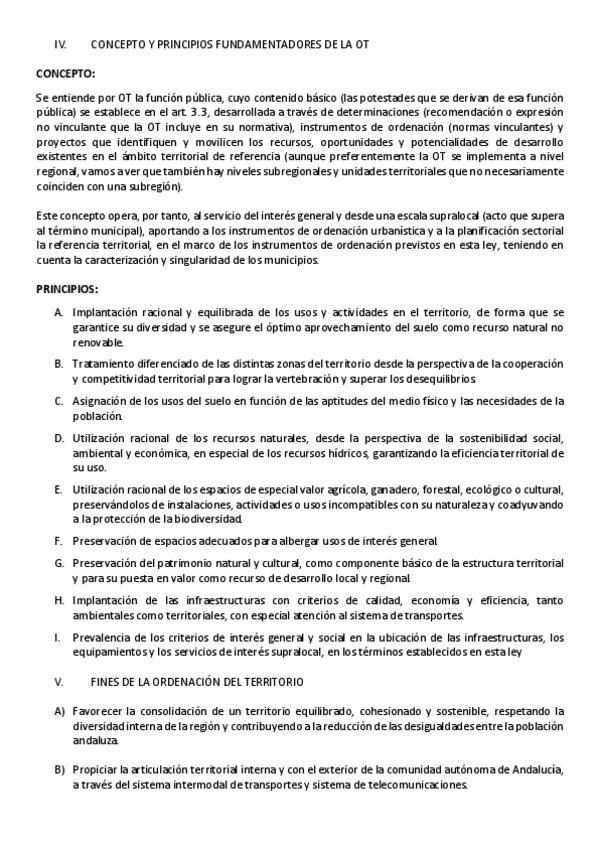 IV. CONCEPTO Y PRINCIPIOS FUNDAMENTADORES DE LA OT

CONCEPTO:

Se entiende por OT la función pública, cuyo contenido básico (las potestades que se derivan de esa función pública) se establece en el art. 3.3, desarrollada a través de determinaciones (recomendación o expresión no vinculante que la OT incluye en su normativa), instrumentos de ordenación (normas vinculantes) y proyectos que identifiquen y movilicen los recursos, oportunidades y potencialidades de desarrollo existentes en el ámbito territorial de referencia (aunque preferentemente la OT se implementa a nivel regional, vamos a ver que también hay niveles subregionales y unidades territoriales que no necesariamente coinciden con una subregión).

Este concepto opera, por tanto, al servicio del interés general y desde una escala supralocal (acto que supera al término municipal), aportando a los instrumentos de ordenación urbanística y a la planificación sectorial la referencia territorial, en el marco de los instrumentos de ordenación previstos en esta ley, teniendo en cuenta la caracterización y singularidad de los municipios.

PRINCIPIOS:

A. Implantación racional y equilibrada de los usos y actividades en el territorio, de forma que se garantice su diversidad y se asegure el óptimo aprovechamiento del suelo como recurso natural no renovable.

B. Tratamiento diferenciado de las distintas zonas del territorio desde la perspectiva de la cooperación y competitividad territorial para lograr la vertebración y superar los desequilibrios.

C. Asignación de los usos del suelo en función de las aptitudes del medio físico y las necesidades de la población.

D. Utilización racional de los recursos naturales, desde la perspectiva de la sostenibilidad social, ambiental y económica, en especial de los recursos hídricos, garantizando la eficiencia territorial de su uso.

E. Utilización racional de los espacios de especial valor agrícola, ganadero, forestal, ecológico o cultural, preservándolos de instalaciones, actividades o usos incompatibles con su naturaleza y coadyuvando a la protección de la biodiversidad.

F. Preservación de espacios adecuados para albergar usos de interés general.

G. Preservación del patrimonio natural y cultural, como componente básico de la estructura territorial y para su puesta en valor como recurso de desarrollo local y regional.

H. Implantación de las infraestructuras con criterios de calidad, economía y eficiencia, tanto ambientales como territoriales, con especial atención al sistema de transportes.

I. Prevalencia de los criterios de interés general y social en la ubicación de las infraestructuras, los equipamientos y los servicios de interés supralocal, en los términos establecidos en esta ley

V. FINES DE LA ORDENACIÓN DEL TERRITORIO

A) Favorecer la consolidación de un territorio equilibrado, cohesionado y sostenible, respetando la diversidad interna de la región y contribuyendo a la reducción de las desigualdades entre la población andaluza.

B) Propiciar la articulación territorial interna y con el exterior de la comunidad autónoma de Andalucía, a través del sistema intermodal de transportes y sistema de telecomunicaciones.